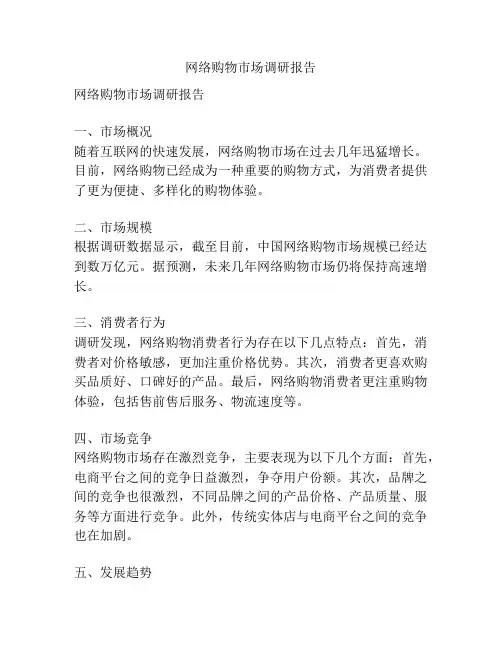 网络购物市场调研报告

网络购物市场调研报告

一、市场概况
随着互联网的快速发展，网络购物市场在过去几年迅猛增长。目前，网络购物已经成为一种重要的购物方式，为消费者提供了更为便捷、多样化的购物体验。

二、市场规模
根据调研数据显示，截至目前，中国网络购物市场规模已经达到数万亿元。据预测，未来几年网络购物市场仍将保持高速增长。

三、消费者行为
调研发现，网络购物消费者行为存在以下几点特点：首先，消费者对价格敏感，更加注重价格优势。其次，消费者更喜欢购买品质好、口碑好的产品。最后，网络购物消费者更注重购物体验，包括售前售后服务、物流速度等。

四、市场竞争
网络购物市场存在激烈竞争，主要表现为以下几个方面：首先，电商平台之间的竞争日益激烈，争夺用户份额。其次，品牌之间的竞争也很激烈，不同品牌之间的产品价格、产品质量、服务等方面进行竞争。此外，传统实体店与电商平台之间的竞争也在加剧。

五、发展趋势